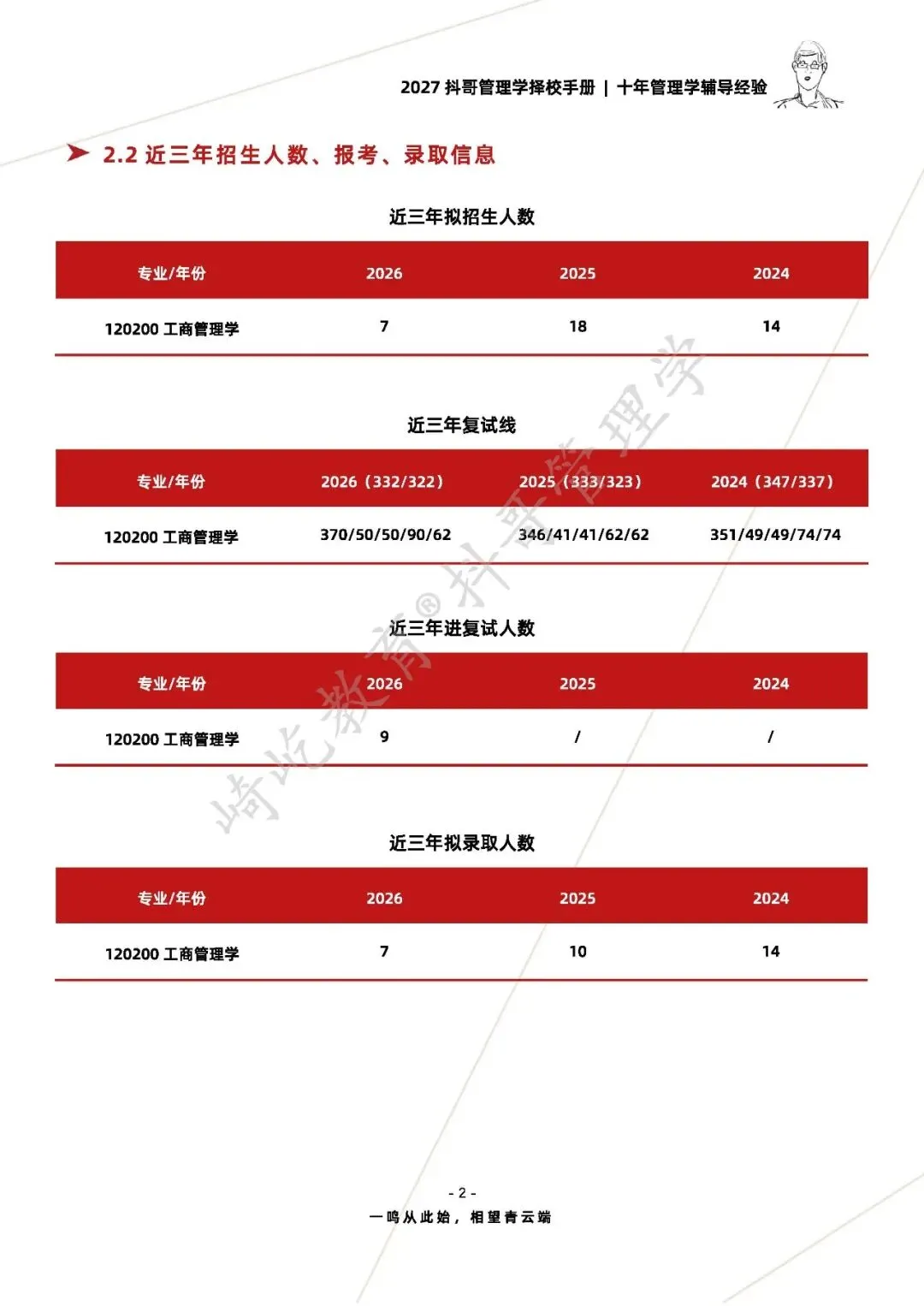 2027 抖哥管理学择校手册 | 十年管理学辅导经验

2.2 近三年招生人数、报考、录取信息

近三年拟招生人数

| 专业/年份 | 2026 | 2025 | 2024 |
|---|---|---|---|
| 120200 工商管理学 | 7 | 18 | 14 |

近三年复试线

| 专业/年份 | 2026（332/322） | 2025（333/323） | 2024（347/337） |
|---|---|---|---|
| 120200 工商管理学 | 370/50/50/90/62 | 346/41/41/62/62 | 351/49/49/74/74 |

近三年进复试人数

| 专业/年份 | 2026 | 2025 | 2024 |
|---|---|---|---|
| 120200 工商管理学 | 9 | / | / |

近三年拟录取人数

| 专业/年份 | 2026 | 2025 | 2024 |
|---|---|---|---|
| 120200 工商管理学 | 7 | 10 | 14 |

崎屹教育® 抖哥管理学

- 2 -
一鸣从此始，相望青云端